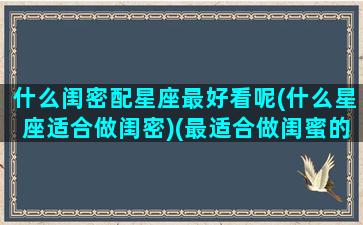 什么闺密配星座最好看呢(什么星座适合做闺密)(最适合做闺蜜的